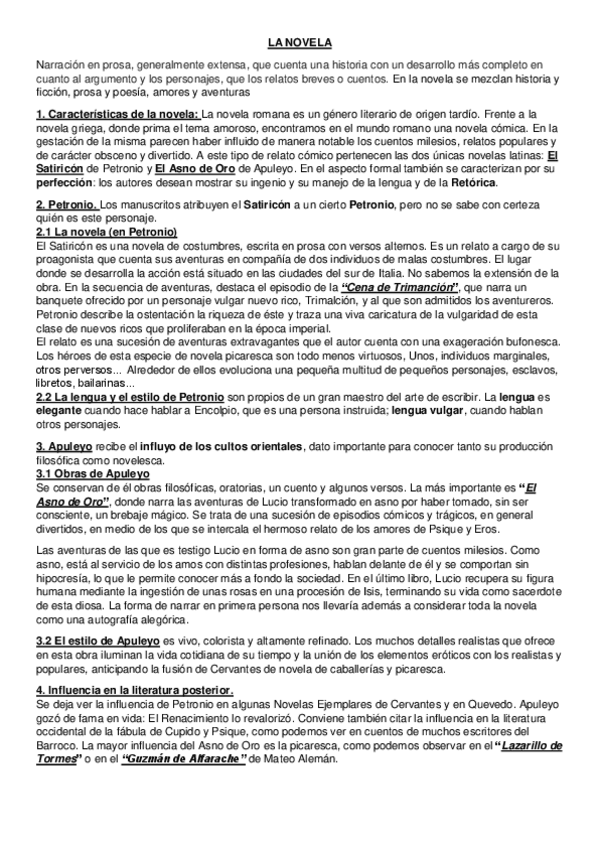 LA NOVELA

Narración en prosa, generalmente extensa, que cuenta una historia con un desarrollo más completo en cuanto al argumento y los personajes, que los relatos breves o cuentos. En la novela se mezclan historia y ficción, prosa y poesía, amores y aventuras

1. Características de la novela: La novela romana es un género literario de origen tardío. Frente a la novela griega, donde prima el tema amoroso, encontramos en el mundo romano una novela cómica. En la gestación de la misma parecen haber influido de manera notable los cuentos milesios, relatos populares y de carácter obsceno y divertido. A este tipo de relato cómico pertenecen las dos únicas novelas latinas: El Satiricón de Petronio y El Asno de Oro de Apuleyo. En el aspecto formal también se caracterizan por su perfección: los autores desean mostrar su ingenio y su manejo de la lengua y de la Retórica.

2. Petronio. Los manuscritos atribuyen el Satiricón a un cierto Petronio, pero no se sabe con certeza quién es este personaje.
2.1 La novela (en Petronio)
El Satiricón es una novela de costumbres, escrita en prosa con versos alternos. Es un relato a cargo de su proagonista que cuenta sus aventuras en compañía de dos individuos de malas costumbres. El lugar donde se desarrolla la acción está situado en las ciudades del sur de Italia. No sabemos la extensión de la obra. En la secuencia de aventuras, destaca el episodio de la "Cena de Trimanción", que narra un banquete ofrecido por un personaje vulgar nuevo rico, Trimalción, y al que son admitidos los aventureros. Petronio describe la ostentación la riqueza de éste y traza una viva caricatura de la vulgaridad de esta clase de nuevos ricos que proliferaban en la época imperial.
El relato es una sucesión de aventuras extravagantes que el autor cuenta con una exageración bufonesca. Los héroes de esta especie de novela picaresca son todo menos virtuosos, Unos, individuos marginales, otros perversos... Alrededor de ellos evoluciona una pequeña multitud de pequeños personajes, esclavos, libretos, bailarinas...
2.2 La lengua y el estilo de Petronio son propios de un gran maestro del arte de escribir. La lengua es elegante cuando hace hablar a Encolpio, que es una persona instruida; lengua vulgar, cuando hablan otros personajes.

3. Apuleyo recibe el influyo de los cultos orientales, dato importante para conocer tanto su producción filosófica como novelesca.
3.1 Obras de Apuleyo
Se conservan de él obras filosóficas, oratorias, un cuento y algunos versos. La más importante es "El Asno de Oro", donde narra las aventuras de Lucio transformado en asno por haber tomado, sin ser consciente, un brebaje mágico. Se trata de una sucesión de episodios cómicos y trágicos, en general divertidos, en medio de los que se intercala el hermoso relato de los amores de Psique y Eros.

Las aventuras de las que es testigo Lucio en forma de asno son gran parte de cuentos milesios. Como asno, está al servicio de los amos con distintas profesiones, hablan delante de él y se comportan sin hipocresía, lo que le permite conocer más a fondo la sociedad. En el último libro, Lucio recupera su figura humana mediante la ingestión de unas rosas en una procesión de Isis, terminando su vida como sacerdote de esta diosa. La forma de narrar en primera persona nos llevaría además a considerar toda la novela como una autografía alegórica.

3.2 El estilo de Apuleyo es vivo, colorista y altamente refinado. Los muchos detalles realistas que ofrece en esta obra iluminan la vida cotidiana de su tiempo y la unión de los elementos eróticos con los realistas y populares, anticipando la fusión de Cervantes de novela de caballerías y picaresca.

4. Influencia en la literatura posterior.
Se deja ver la influencia de Petronio en algunas Novelas Ejemplares de Cervantes y en Quevedo. Apuleyo gozó de fama en vida: El Renacimiento lo revalorizó. Conviene también citar la influencia en la literatura occidental de la fábula de Cupido y Psique, como podemos ver en cuentos de muchos escritores del Barroco. La mayor influencia del Asno de Oro es la picaresca, como podemos observar en el "Lazarillo de Tormes" o en el "Guzmán de Alfarache" de Mateo Alemán.